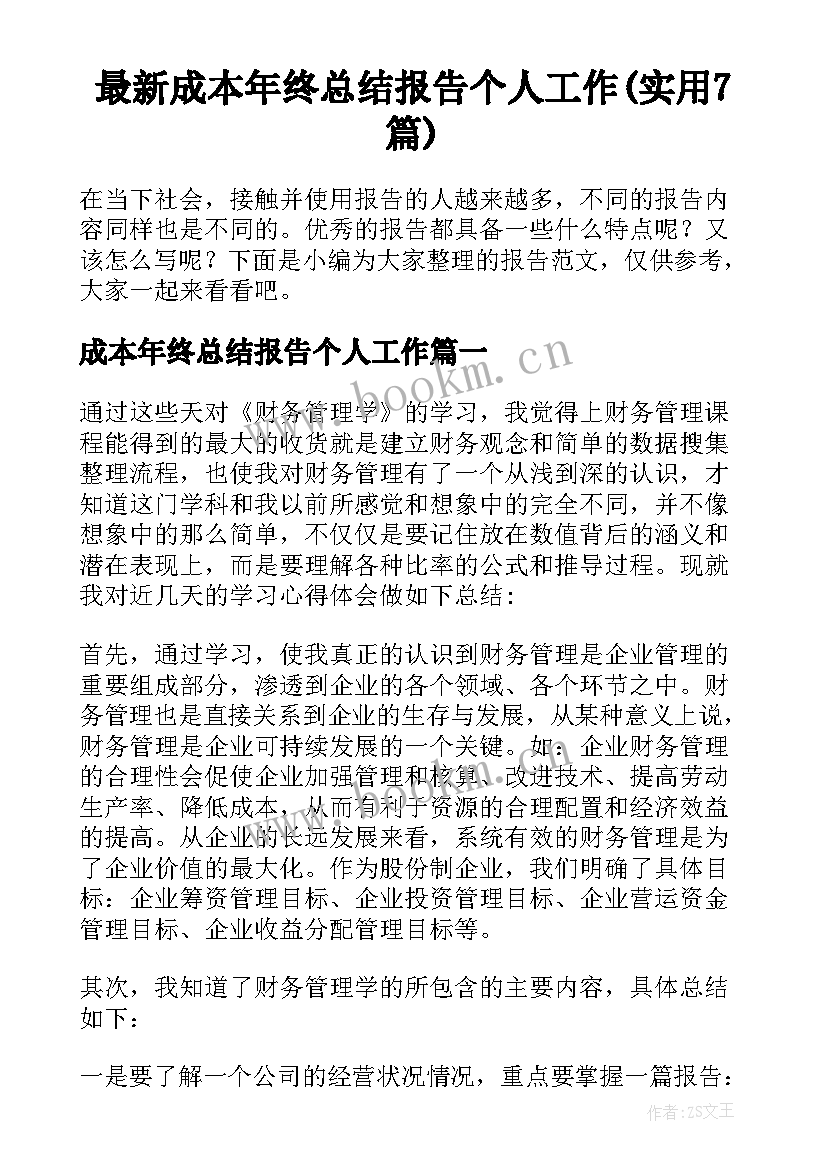 最新成本年终总结报告个人工作(实用7篇)

在当下社会，接触并使用报告的人越来越多，不同的报告内容同样也是不同的。优秀的报告都具备一些什么特点呢？又该怎么写呢？下面是小编为大家整理的报告范文，仅供参考，大家一起来看看吧。

成本年终总结报告个人工作篇一

www.bookm.cn

通过这些天对《财务管理学》的学习，我觉得上财务管理课程能得到的最大的收货就是建立财务观念和简单的数据搜集整理流程，也使我对财务管理有了一个从浅到深的认识，才知道这门学科和我以前所感觉和想象中的完全不同，并不像想象中的那么简单，不仅仅是要记住放在数值背后的涵义和潜在表现上，而是要理解各种比率的公式和推导过程。现就我对近几天的学习心得体会做如下总结：

首先，通过学习，使我真正的认识到财务管理是企业管理的重要组成部分，渗透到企业的各个领域、各个环节之中。财务管理也是直接关系到企业的生存与发展，从某种意义上说，财务管理是企业可持续发展的一个关键。如：企业财务管理的合理性会促使企业加强管理和核算、改进技术、提高劳动生产率、降低成本，从而有利于资源的合理配置和经济效益的提高。从企业的长远发展来看，系统有效的财务管理是为了企业价值的最大化。作为股份制企业，我们明确了具体目标：企业筹资管理目标、企业投资管理目标、企业营运资金管理目标、企业收益分配管理目标等。

其次，我知道了财务管理学的所包含的主要内容，具体总结如下：

一是要了解一个公司的经营状况情况，重点要掌握一篇报告：

作者：ZS文王